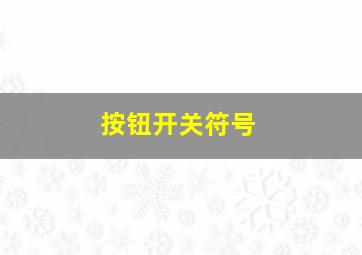 按钮开关符号